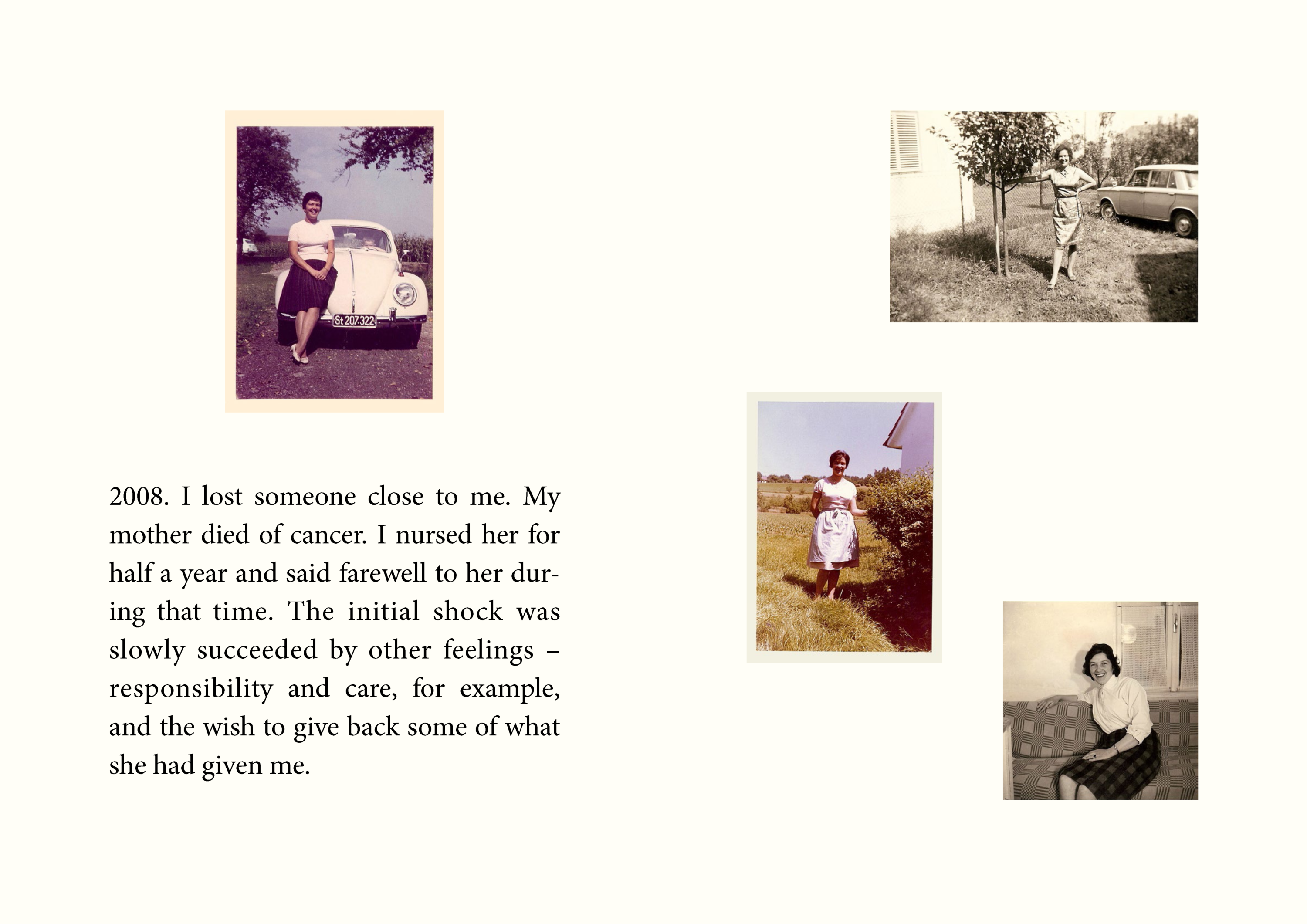 St 207.322

2008. I lost someone close to me. My mother died of cancer. I nursed her for half a year and said farewell to her during that time. The initial shock was slowly succeeded by other feelings – responsibility and care, for example, and the wish to give back some of what she had given me.